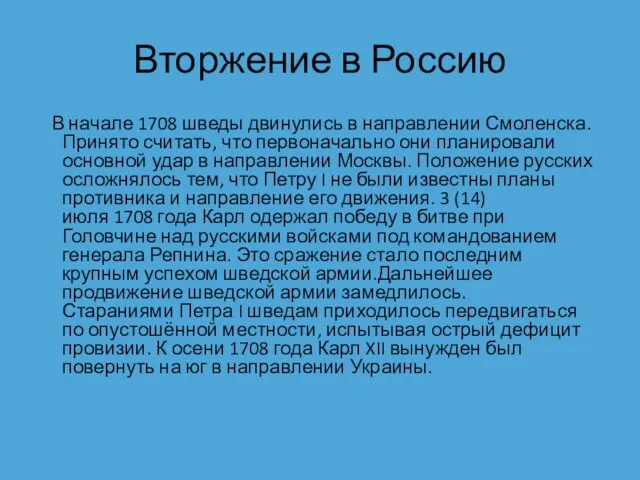 Вторжение в Россию

В начале 1708 шведы двинулись в направлении Смоленска. Принято считать, что первоначально они планировали основной удар в направлении Москвы. Положение русских осложнялось тем, что Петру I не были известны планы противника и направление его движения. 3 (14) июля 1708 года Карл одержал победу в битве при Головчине над русскими войсками под командованием генерала Репнина. Это сражение стало последним крупным успехом шведской армии.Дальнейшее продвижение шведской армии замедлилось. Стараниями Петра I шведам приходилось передвигаться по опустошённой местности, испытывая острый дефицит провизии. К осени 1708 года Карл XII вынужден был повернуть на юг в направлении Украины.